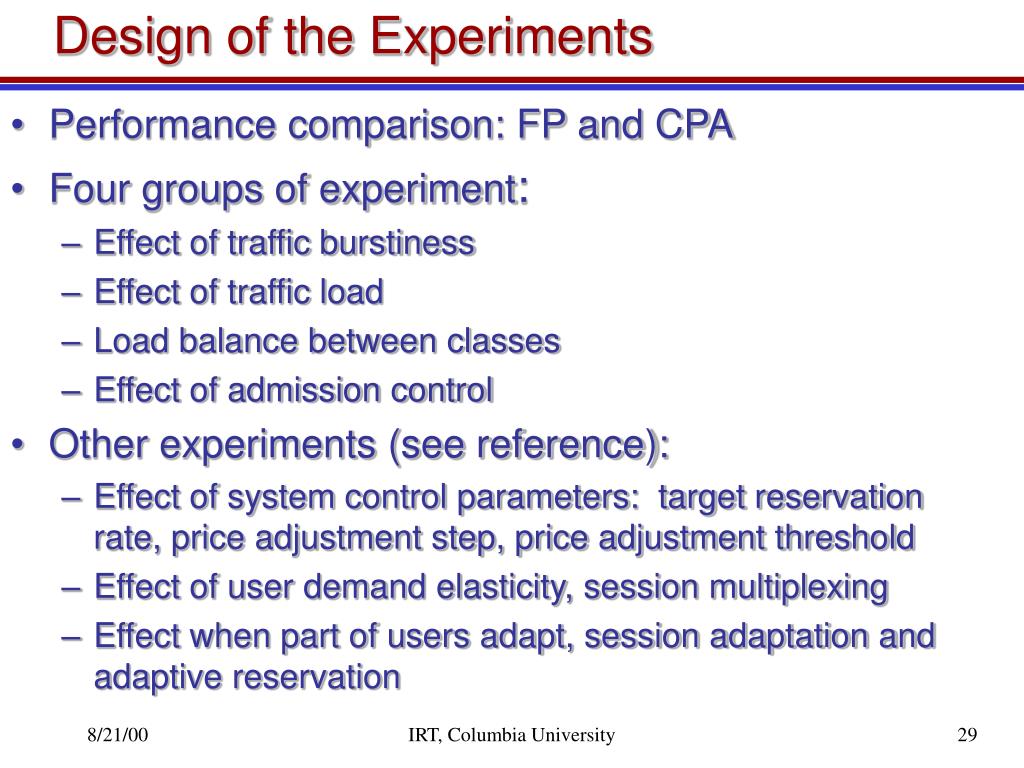 Design of the Experiments

• Performance comparison: FP and CPA
• Four groups of experiment:
– Effect of traffic burstiness
– Effect of traffic load
– Load balance between classes
– Effect of admission control
• Other experiments (see reference):
– Effect of system control parameters: target reservation rate, price adjustment step, price adjustment threshold
– Effect of user demand elasticity, session multiplexing
– Effect when part of users adapt, session adaptation and adaptive reservation

8/21/00
IRT, Columbia University
29